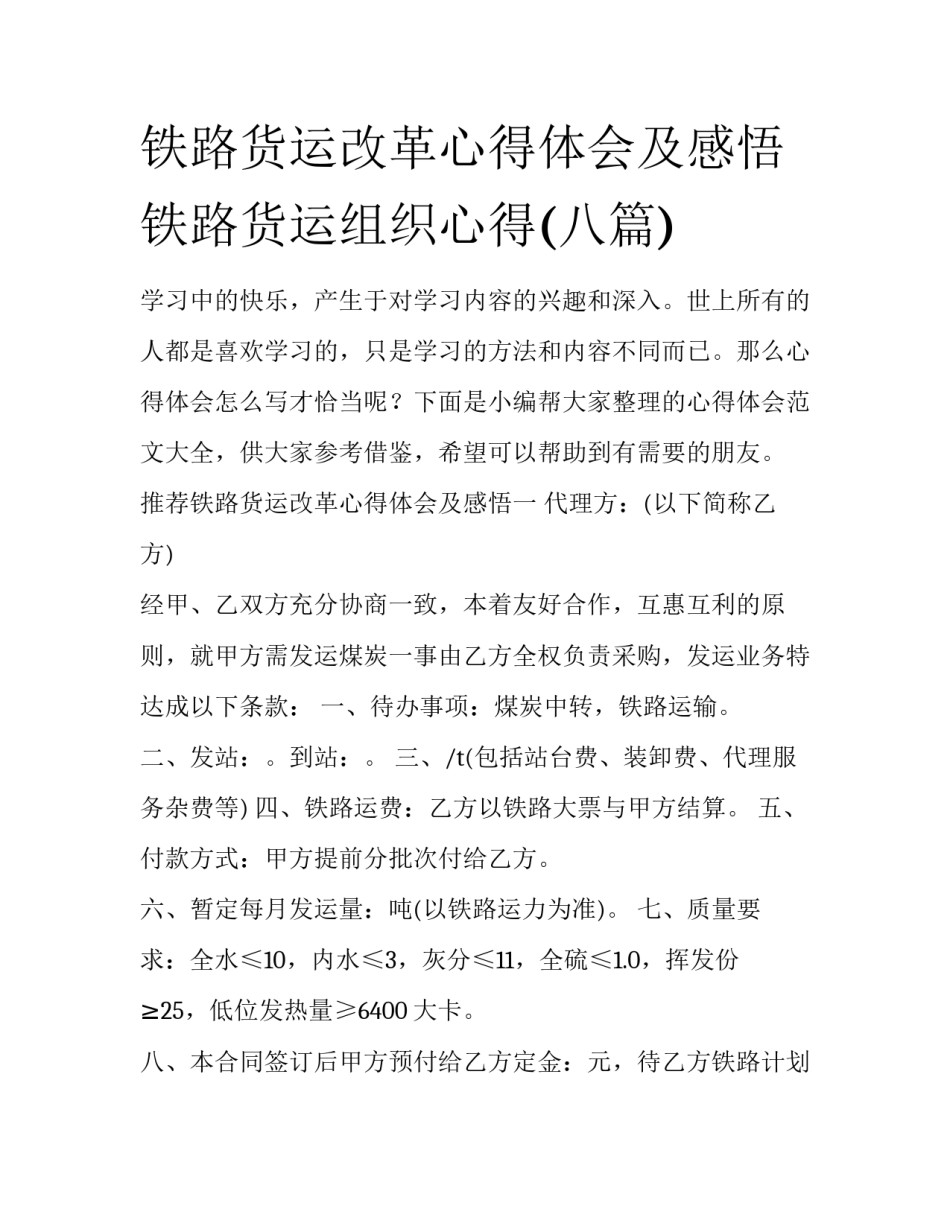 铁路货运改革心得体会及感悟 铁路货运组织心得(八篇)

学习中的快乐，产生于对学习内容的兴趣和深入。世上所有的人都是喜欢学习的，只是学习的方法和内容不同而已。那么心得体会怎么写才恰当呢？下面是小编帮大家整理的心得体会范文大全，供大家参考借鉴，希望可以帮助到有需要的朋友。

推荐铁路货运改革心得体会及感悟一 代理方：(以下简称乙方)

经甲、乙双方充分协商一致，本着友好合作，互惠互利的原则，就甲方需发运煤炭一事由乙方全权负责采购，发运业务特达成以下条款： 一、待办事项：煤炭中转，铁路运输。

二、发站：。到站：。 三、/t(包括站台费、装卸费、代理服务杂费等) 四、铁路运费：乙方以铁路大票与甲方结算。 五、付款方式：甲方提前分批次付给乙方。

六、暂定每月发运量：吨(以铁路运力为准)。 七、质量要求：全水≤10，内水≤3，灰分≤11，全硫≤1.0，挥发份≥25，低位发热量≥6400 大卡。

八、本合同签订后甲方预付给乙方定金：元，待乙方铁路计划